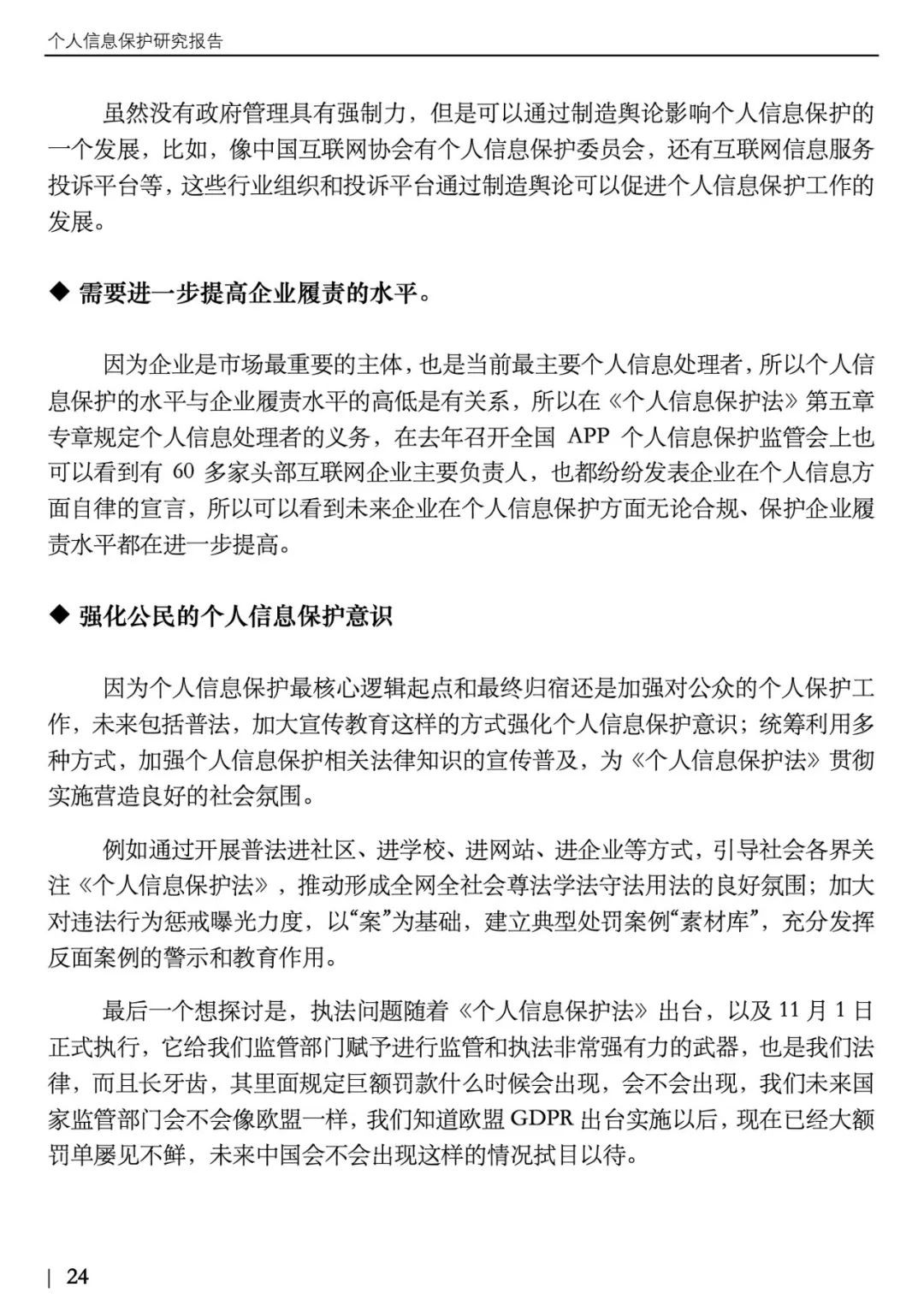 个人信息保护研究报告

虽然没有政府管理具有强制力，但是可以通过制造舆论影响个人信息保护的一个发展，比如，像中国互联网协会有个人信息保护委员会，还有互联网信息服务投诉平台等，这些行业组织和投诉平台通过制造舆论可以促进个人信息保护工作的发展。

◆ 需要进一步提高企业履责的水平。

因为企业是市场最重要的主体，也是当前最主要个人信息处理者，所以个人信息保护的水平与企业履责水平的高低是有关系，所以在《个人信息保护法》第五章专章规定个人信息处理者的义务，在去年召开全国APP个人信息保护监管会上也可以看到有60多家头部互联网企业主要负责人，也都纷纷发表企业在个人信息方面自律的宣言，所以可以看到未来企业在个人信息保护方面无论合规、保护企业履责水平都在进一步提高。

◆ 强化公民的个人信息保护意识

因为个人信息保护最核心逻辑起点和最终归宿还是加强对公众的个人保护工作，未来包括普法，加大宣传教育这样的方式强化个人信息保护意识；统筹利用多种方式，加强个人信息保护相关法律知识的宣传普及，为《个人信息保护法》贯彻实施营造良好的社会氛围。

例如通过开展普法进社区、进学校、进网站、进企业等方式，引导社会各界关注《个人信息保护法》，推动形成全网全社会尊法学法守法用法的良好氛围；加大对违法行为惩戒曝光力度，以“案”为基础，建立典型处罚案例“素材库”，充分发挥反面案例的警示和教育作用。

最后一个想探讨是，执法问题随着《个人信息保护法》出台，以及11月1日正式执行，它给我们监管部门赋予进行监管和执法非常强有力的武器，也是我们法律，而且长牙齿，其里面规定巨额罚款什么时候会出现，会不会出现，我们未来国家监管部门会不会像欧盟一样，我们知道欧盟GDPR出台实施以后，现在已经大额罚单屡见不鲜，未来中国会不会出现这样的情况拭目以待。

| 24